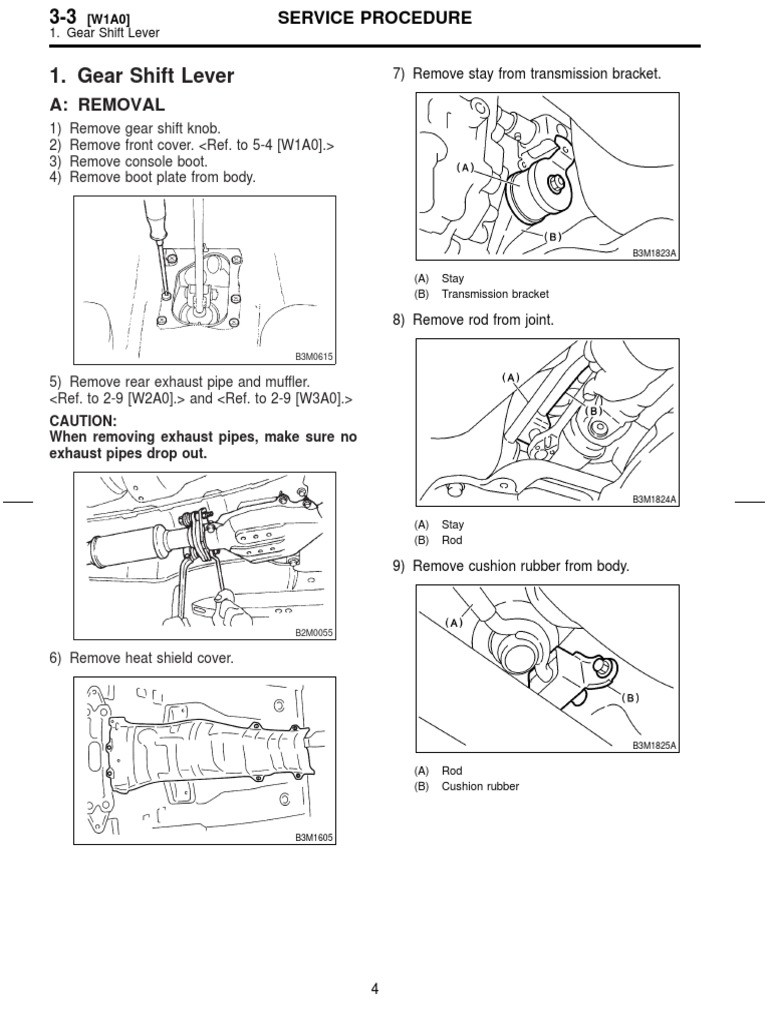 3-3 [W1A0]
1. Gear Shift Lever

SERVICE PROCEDURE

1. Gear Shift Lever

A: REMOVAL

1) Remove gear shift knob.
2) Remove front cover. <Ref. to 5-4 [W1A0].>
3) Remove console boot.
4) Remove boot plate from body.

B3M0615

5) Remove rear exhaust pipe and muffler. <Ref. to 2-9 [W2A0].> and <Ref. to 2-9 [W3A0].>

CAUTION:
When removing exhaust pipes, make sure no exhaust pipes drop out.

B2M0055

6) Remove heat shield cover.

B3M1605

7) Remove stay from transmission bracket.

(A)
(B)
B3M1823A

(A) Stay
(B) Transmission bracket

8) Remove rod from joint.

(A)
(B)
B3M1824A

(A) Stay
(B) Rod

9) Remove cushion rubber from body.

(A)
(B)
B3M1825A

(A) Rod
(B) Cushion rubber

4